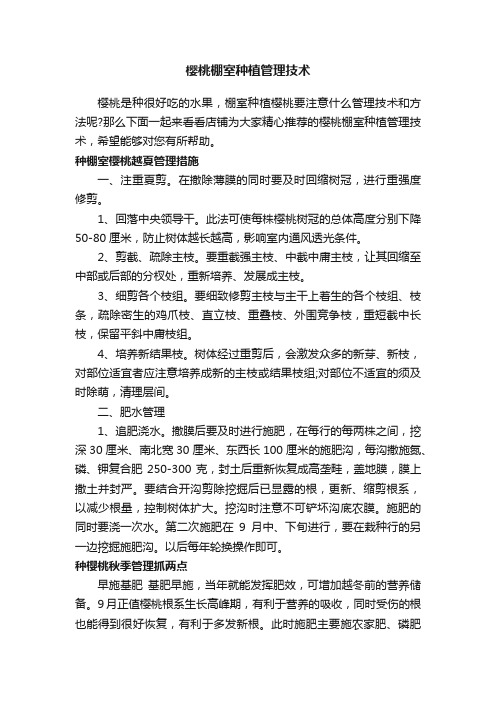 樱桃棚室种植管理技术

樱桃是种很好吃的水果，棚室种植樱桃要注意什么管理技术和方法呢?那么下面一起来看看店铺为大家精心推荐的樱桃棚室种植管理技术，希望能够对您有所帮助。

种棚室樱桃越夏管理措施

一、注重夏剪。在撤除薄膜的同时要及时回缩树冠，进行重强度修剪。

1、回落中央领导干。此法可使每株樱桃树冠的总体高度分别下降50-80厘米，防止树体越长越高，影响室内通风透光条件。

2、剪截、疏除主枝。要重截强主枝、中截中庸主枝，让其回缩至中部或后部的分杈处，重新培养、发展成主枝。

3、细剪各个枝组。要细致修剪主枝与主干上着生的各个枝组、枝条，疏除密生的鸡爪枝、直立枝、重叠枝、外围竞争枝，重短截中长枝，保留平斜中庸枝组。

4、培养新结果枝。树体经过重剪后，会激发众多的新芽、新枝，对部位适宜者应注意培养成新的主枝或结果枝组;对部位不适宜的须及时除萌，清理层间。

二、肥水管理

1、追肥浇水。撤膜后要及时进行施肥，在每行的每两株之间，挖深30厘米、南北宽30厘米、东西长100厘米的施肥沟，每沟撒施氮、磷、钾复合肥 250-300 克，封土后重新恢复成高垄畦，盖地膜，膜上撒土并封严。要结合开沟剪除挖掘后已显露的根，更新、缩剪根系，以减少根量，控制树体扩大。挖沟时注意不可铲坏沟底农膜。施肥的同时要浇一次水。第二次施肥在 9 月中、下旬进行，要在栽种行的另一边挖掘施肥沟。以后每年轮换操作即可。

种樱桃秋季管理抓两点

早施基肥 基肥早施，当年就能发挥肥效，可增加越冬前的营养储备。9月正值樱桃根系生长高峰期，有利于营养的吸收，同时受伤的根也能得到很好恢复，有利于多发新根。此时施肥主要施农家肥、磷肥